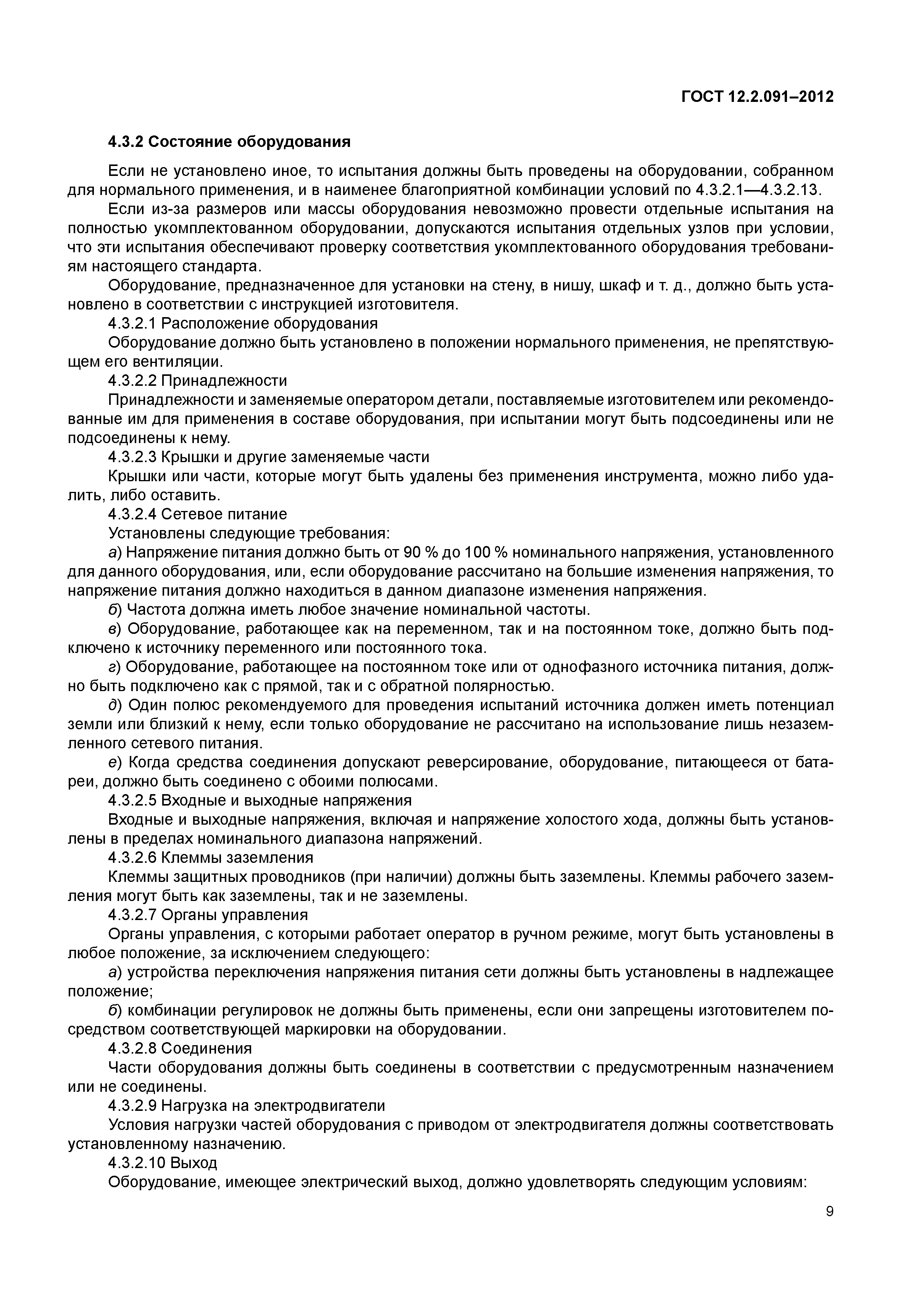 ГОСТ 12.2.091–2012

4.3.2 Состояние оборудования

Если не установлено иное, то испытания должны быть проведены на оборудовании, собранном для нормального применения, и в наименее благоприятной комбинации условий по 4.3.2.1—4.3.2.13.

Если из-за размеров или массы оборудования невозможно провести отдельные испытания на полностью укомплектованном оборудовании, допускаются испытания отдельных узлов при условии, что эти испытания обеспечивают проверку соответствия укомплектованного оборудования требованиям настоящего стандарта.

Оборудование, предназначенное для установки на стену, в нишу, шкаф и т. д., должно быть установлено в соответствии с инструкцией изготовителя.

4.3.2.1 Расположение оборудования

Оборудование должно быть установлено в положении нормального применения, не препятствующем его вентиляции.

4.3.2.2 Принадлежности

Принадлежности и заменяемые оператором детали, поставляемые изготовителем или рекомендованные им для применения в составе оборудования, при испытании могут быть подсоединены или не подсоединены к нему.

4.3.2.3 Крышки и другие заменяемые части

Крышки или части, которые могут быть удалены без применения инструмента, можно либо удалить, либо оставить.

4.3.2.4 Сетевое питание

Установлены следующие требования:

а) Напряжение питания должно быть от 90 % до 100 % номинального напряжения, установленного для данного оборудования, или, если оборудование рассчитано на большие изменения напряжения, то напряжение питания должно находиться в данном диапазоне изменения напряжения.

б) Частота должна иметь любое значение номинальной частоты.

в) Оборудование, работающее как на переменном, так и на постоянном токе, должно быть подключено к источнику переменного или постоянного тока.

г) Оборудование, работающее на постоянном токе или от однофазного источника питания, должно быть подключено как с прямой, так и с обратной полярностью.

д) Один полюс рекомендуемого для проведения испытаний источника должен иметь потенциал земли или близкий к нему, если только оборудование не рассчитано на использование лишь незаземленного сетевого питания.

е) Когда средства соединения допускают реверсирование, оборудование, питающееся от батареи, должно быть соединено с обоими полюсами.

4.3.2.5 Входные и выходные напряжения

Входные и выходные напряжения, включая и напряжение холостого хода, должны быть установлены в пределах номинального диапазона напряжений.

4.3.2.6 Клеммы заземления

Клеммы защитных проводников (при наличии) должны быть заземлены. Клеммы рабочего заземления могут быть как заземлены, так и не заземлены.

4.3.2.7 Органы управления

Органы управления, с которыми работает оператор в ручном режиме, могут быть установлены в любое положение, за исключением следующего:

а) устройства переключения напряжения питания сети должны быть установлены в надлежащее положение;

б) комбинации регулировок не должны быть применены, если они запрещены изготовителем посредством соответствующей маркировки на оборудовании.

4.3.2.8 Соединения

Части оборудования должны быть соединены в соответствии с предусмотренным назначением или не соединены.

4.3.2.9 Нагрузка на электродвигатели

Условия нагрузки частей оборудования с приводом от электродвигателя должны соответствовать установленному назначению.

4.3.2.10 Выход

Оборудование, имеющее электрический выход, должно удовлетворять следующим условиям:

9